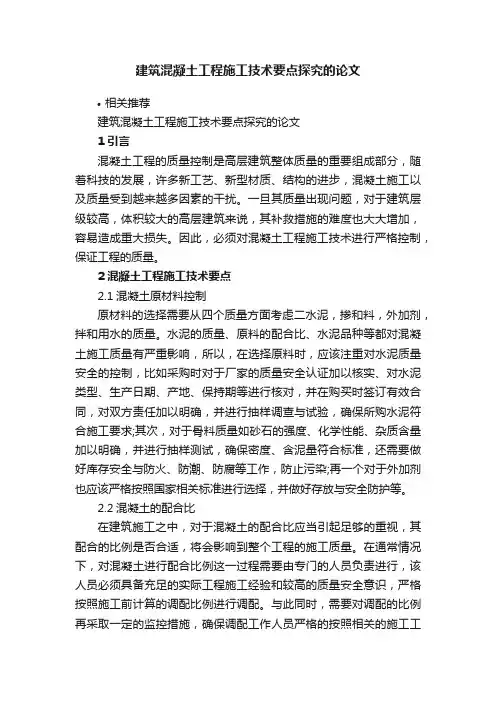 建筑混凝土工程施工技术要点探究的论文

• 相关推荐

建筑混凝土工程施工技术要点探究的论文

1 引言

混凝土工程的质量控制是高层建筑整体质量的重要组成部分，随着科技的发展，许多新工艺、新型材质、结构的进步，混凝土施工以及质量受到越来越多因素的干扰。一旦其质量出现问题，对于建筑层级较高，体积较大的高层建筑来说，其补救措施的难度也大大增加，容易造成重大损失。因此，必须对混凝土工程施工技术进行严格控制，保证工程的质量。

2 混凝土工程施工技术要点

2.1 混凝土原材料控制

原材料的选择需要从四个质量方面考虑二水泥，掺和料，外加剂，拌和用水的质量。水泥的质量、原料的配合比、水泥品种等都对混凝土施工质量有严重影响，所以，在选择原料时，应该注重对水泥质量安全的控制，比如采购时对于厂家的质量安全认证加以核实、对水泥类型、生产日期、产地、保持期等进行核对，并在购买时签订有效合同，对双方责任加以明确，并进行抽样调查与试验，确保所购水泥符合施工要求;其次，对于骨料质量如砂石的强度、化学性能、杂质含量加以明确，并进行抽样测试，确保密度、含泥量符合标准，还需要做好库存安全与防火、防潮、防腐等工作，防止污染;再一个对于外加剂也应该严格按照国家相关标准进行选择，并做好存放与安全防护等。

2.2 混凝土的配合比

在建筑施工之中，对于混凝土的配合比应当引起足够的重视，其配合的比例是否合适，将会影响到整个工程的施工质量。在通常情况下，对混凝土进行配合比例这一过程需要由专门的人员负责进行，该人员必须具备充足的实际工程施工经验和较高的质量安全意识，严格按照施工前计算的调配比例进行调配。与此同时，需要对调配的比例再采取一定的监控措施，确保调配工作人员严格的按照相关的施工工